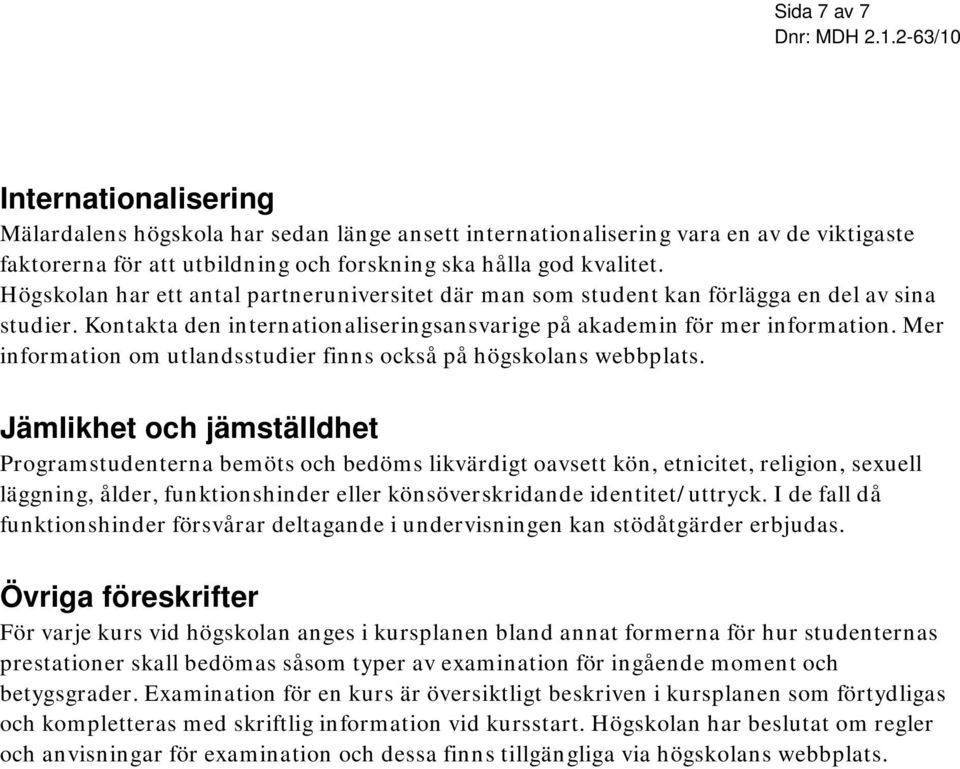 Sida 7 av 7
Dnr: MDH 2.1.2-63/10

Internationalisering
Mälardalens högskola har sedan länge ansett internationalisering vara en av de viktigaste faktorerna för att utbildning och forskning ska hålla god kvalitet.
Högskolan har ett antal partneruniversitet där man som student kan förlägga en del av sina studier. Kontakta den internationaliseringsansvarige på akademin för mer information. Mer information om utlandsstudier finns också på högskolans webbplats.

Jämlikhet och jämställdhet
Programstudenterna bemöts och bedöms likvärdigt oavsett kön, etnicitet, religion, sexuell läggning, ålder, funktionshinder eller könsöverskridande identitet/uttryck. I de fall då funktionshinder försvårar deltagande i undervisningen kan stödåtgärder erbjudas.

Övriga föreskrifter
För varje kurs vid högskolan anges i kursplanen bland annat formerna för hur studenternas prestationer skall bedömas såsom typer av examination för ingående moment och betygsgrader. Examination för en kurs är översiktligt beskriven i kursplanen som förtydligas och kompletteras med skriftlig information vid kursstart. Högskolan har beslutat om regler och anvisningar för examination och dessa finns tillgängliga via högskolans webbplats.